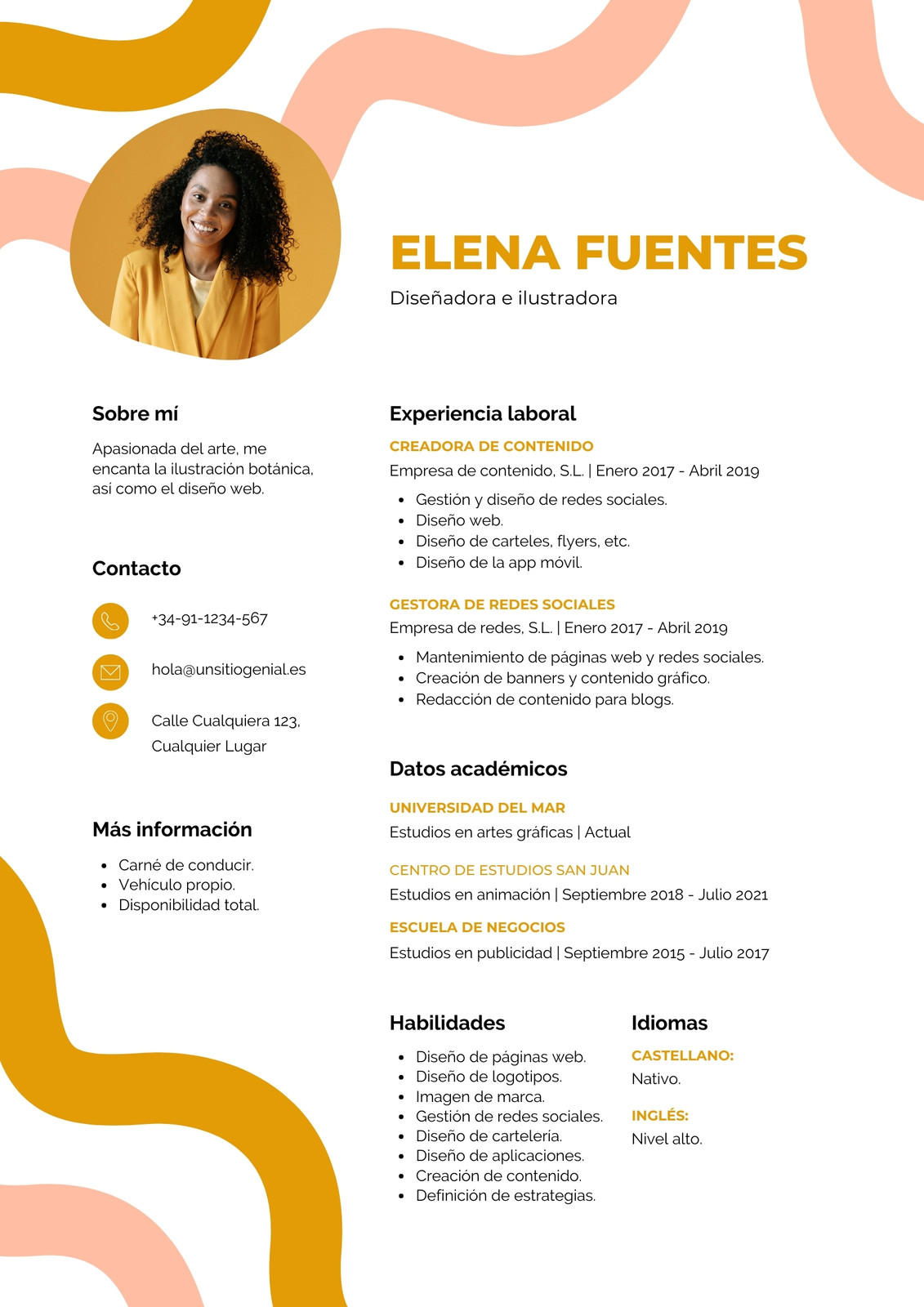 ELENA FUENTES

Diseñadora e ilustradora

Sobre mí

Apasionada del arte, me encanta la ilustración botánica, así como el diseño web.

Contacto

+34-91-1234-567

hola@unsitiogenial.es

Calle Cualquiera 123, Cualquier Lugar

Más información

- Carné de conducir.
- Vehículo propio.
- Disponibilidad total.

Experiencia laboral

CREADORA DE CONTENIDO

Empresa de contenido, S.L. | Enero 2017 - Abril 2019

- Gestión y diseño de redes sociales.
- Diseño web.
- Diseño de carteles, flyers, etc.
- Diseño de la app móvil.

GESTORA DE REDES SOCIALES

Empresa de redes, S.L. | Enero 2017 - Abril 2019

- Mantenimiento de páginas web y redes sociales.
- Creación de banners y contenido gráfico.
- Redacción de contenido para blogs.

Datos académicos

UNIVERSIDAD DEL MAR

Estudios en artes gráficas | Actual

CENTRO DE ESTUDIOS SAN JUAN

Estudios en animación | Septiembre 2018 - Julio 2021

ESCUELA DE NEGOCIOS

Estudios en publicidad | Septiembre 2015 - Julio 2017

Habilidades

- Diseño de páginas web.
- Diseño de logotipos.
- Imagen de marca.
- Gestión de redes sociales.
- Diseño de cartelería.
- Diseño de aplicaciones.
- Creación de contenido.
- Definición de estrategias.

Idiomas

CASTELLANO:

Nativo.

INGLÉS:

Nivel alto.